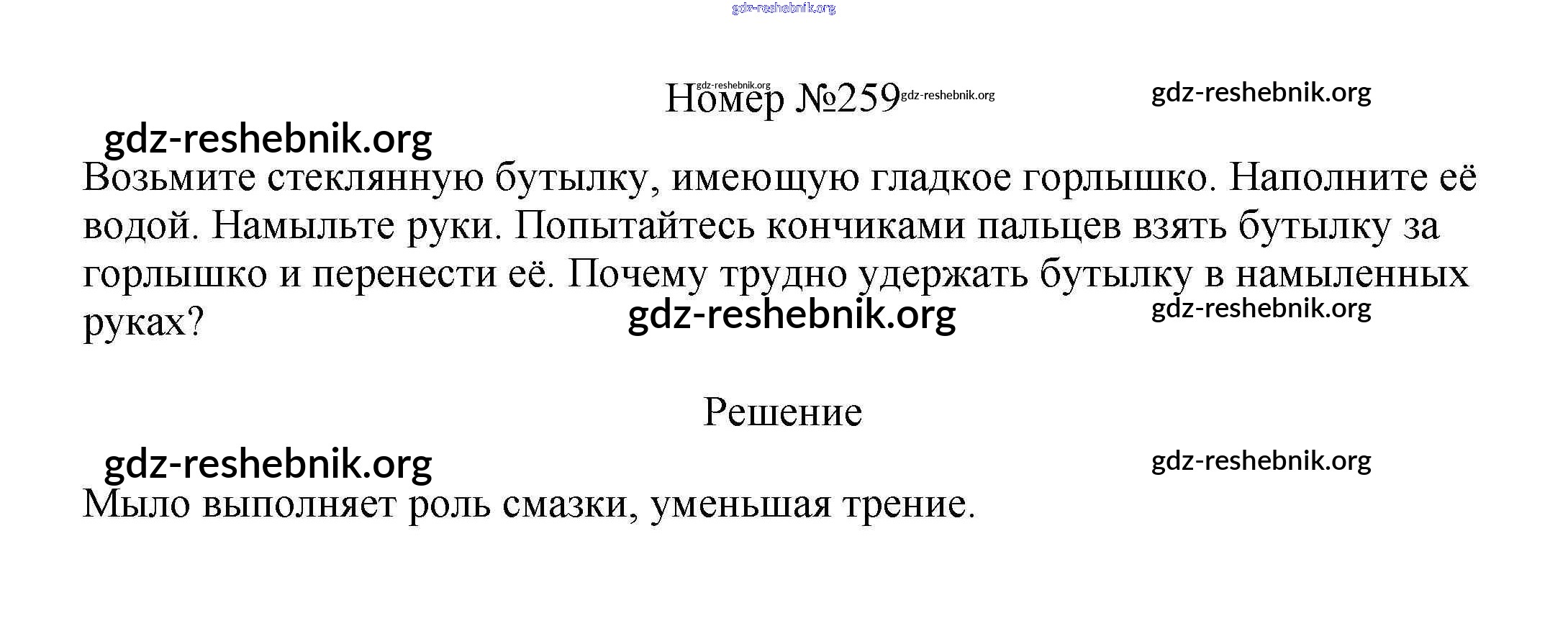 Номер №259

Возьмите стеклянную бутылку, имеющую гладкое горлышко. Наполните её водой. Намыльте руки. Попытайтесь кончиками пальцев взять бутылку за горлышко и перенести её. Почему трудно удержать бутылку в намыленных руках?

Решение

Мыло выполняет роль смазки, уменьшая трение.

gdz-reshebnik.org